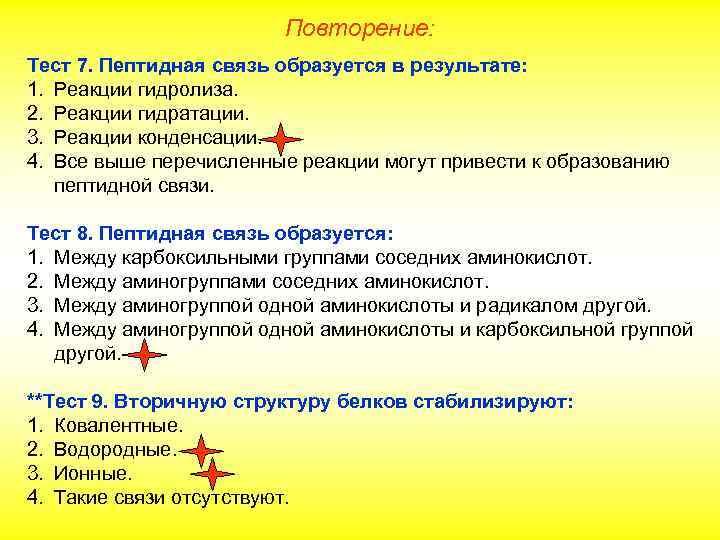 Повторение:

Тест 7. Пептидная связь образуется в результате:
1. Реакции гидролиза.
2. Реакции гидратации.
3. Реакции конденсации.
4. Все выше перечисленные реакции могут привести к образованию пептидной связи.

Тест 8. Пептидная связь образуется:
1. Между карбоксильными группами соседних аминокислот.
2. Между аминогруппами соседних аминокислот.
3. Между аминогруппой одной аминокислоты и радикалом другой.
4. Между аминогруппой одной аминокислоты и карбоксильной группой другой.

**Тест 9. Вторичную структуру белков стабилизируют:
1. Ковалентные.
2. Водородные.
3. Ионные.
4. Такие связи отсутствуют.